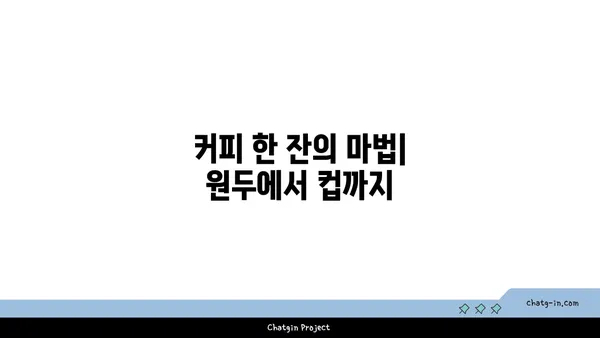 커피 한 잔의 마법| 원두에서 컵까지

chatg-in.com

Chatgin Project